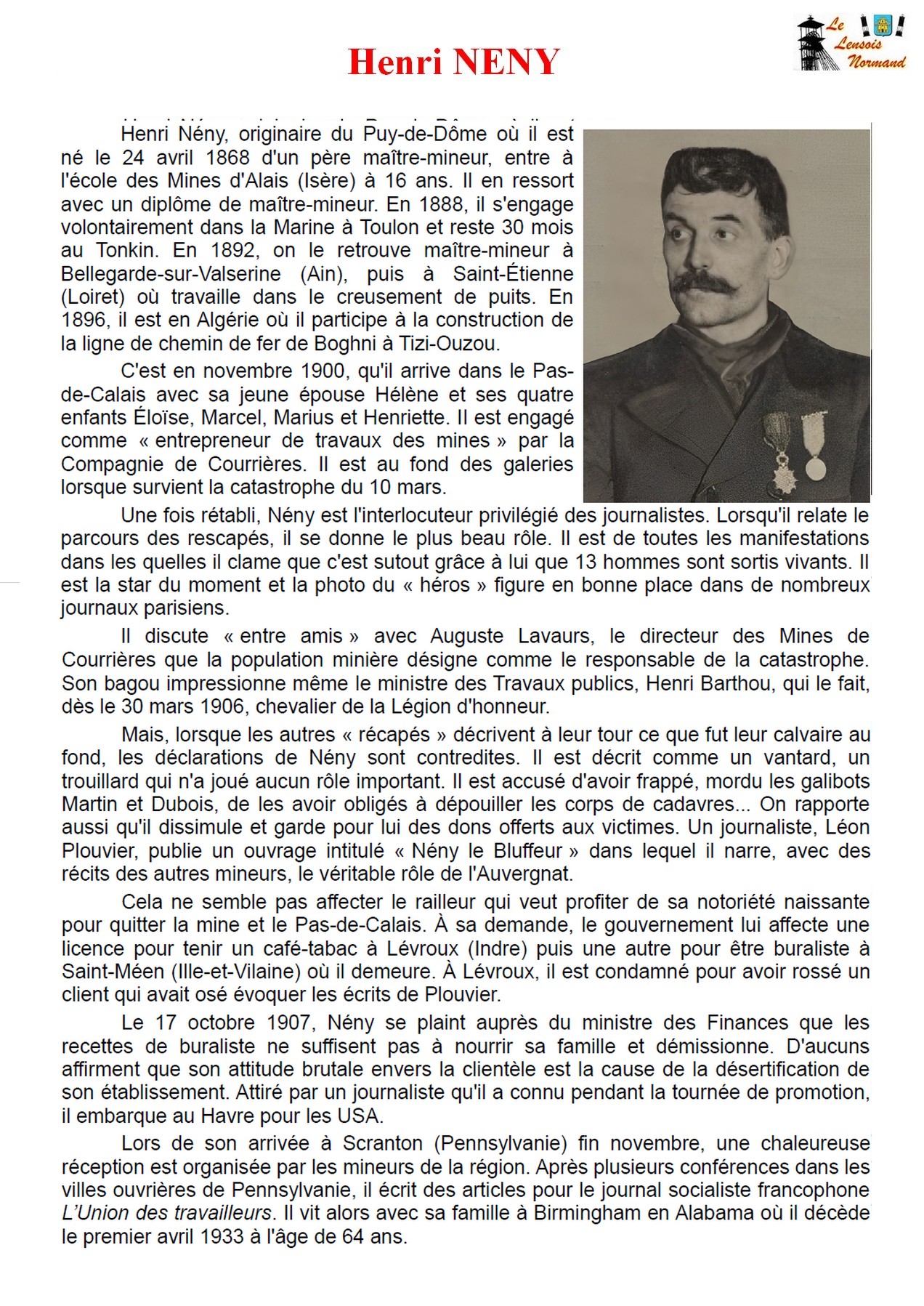 Henri NENY

Le Lensois Normand

Henri Nény, originaire du Puy-de-Dôme où il est né le 24 avril 1868 d'un père maître-mineur, entre à l'école des Mines d'Alais (Isère) à 16 ans. Il en ressort avec un diplôme de maître-mineur. En 1888, il s'engage volontairement dans la Marine à Toulon et reste 30 mois au Tonkin. En 1892, on le retrouve maître-mineur à Bellegarde-sur-Valserine (Ain), puis à Saint-Étienne (Loiret) où travaille dans le creusement de puits. En 1896, il est en Algérie où il participe à la construction de la ligne de chemin de fer de Boghni à Tizi-Ouzou.

C'est en novembre 1900, qu'il arrive dans le Pas-de-Calais avec sa jeune épouse Hélène et ses quatre enfants Éloïse, Marcel, Marius et Henriette. Il est engagé comme « entrepreneur de travaux des mines » par la Compagnie de Courrières. Il est au fond des galeries lorsque survient la catastrophe du 10 mars.

Une fois rétabli, Nény est l'interlocuteur privilégié des journalistes. Lorsqu'il relate le parcours des rescapés, il se donne le plus beau rôle. Il est de toutes les manifestations dans les quelles il clame que c'est sutout grâce à lui que 13 hommes sont sortis vivants. Il est la star du moment et la photo du « héros » figure en bonne place dans de nombreux journaux parisiens.

Il discute « entre amis » avec Auguste Lavaurs, le directeur des Mines de Courrières que la population minière désigne comme le responsable de la catastrophe. Son bagou impressionne même le ministre des Travaux publics, Henri Barthou, qui le fait, dès le 30 mars 1906, chevalier de la Légion d'honneur.

Mais, lorsque les autres « récapés » décrivent à leur tour ce que fut leur calvaire au fond, les déclarations de Nény sont contredites. Il est décrit comme un vantard, un trouillard qui n'a joué aucun rôle important. Il est accusé d'avoir frappé, mordu les galibots Martin et Dubois, de les avoir obligés à dépouiller les corps de cadavres... On rapporte aussi qu'il dissimule et garde pour lui des dons offerts aux victimes. Un journaliste, Léon Plouvier, publie un ouvrage intitulé « Nény le Bluffeur » dans lequel il narre, avec des récits des autres mineurs, le véritable rôle de l'Auvergnat.

Cela ne semble pas affecter le railleur qui veut profiter de sa notoriété naissante pour quitter la mine et le Pas-de-Calais. À sa demande, le gouvernement lui affecte une licence pour tenir un café-tabac à Lévroux (Indre) puis une autre pour être buraliste à Saint-Méen (Ille-et-Vilaine) où il demeure. À Lévroux, il est condamné pour avoir rossé un client qui avait osé évoquer les écrits de Plouvier.

Le 17 octobre 1907, Nény se plaint auprès du ministre des Finances que les recettes de buraliste ne suffisent pas à nourrir sa famille et démissionne. D'aucuns affirment que son attitude brutale envers la clientèle est la cause de la désertification de son établissement. Attiré par un journaliste qu'il a connu pendant la tournée de promotion, il embarque au Havre pour les USA.

Lors de son arrivée à Scranton (Pennsylvanie) fin novembre, une chaleureuse réception est organisée par les mineurs de la région. Après plusieurs conférences dans les villes ouvrières de Pennsylvanie, il écrit des articles pour le journal socialiste francophone L'Union des travailleurs. Il vit alors avec sa famille à Birmingham en Alabama où il décède le premier avril 1933 à l'âge de 64 ans.